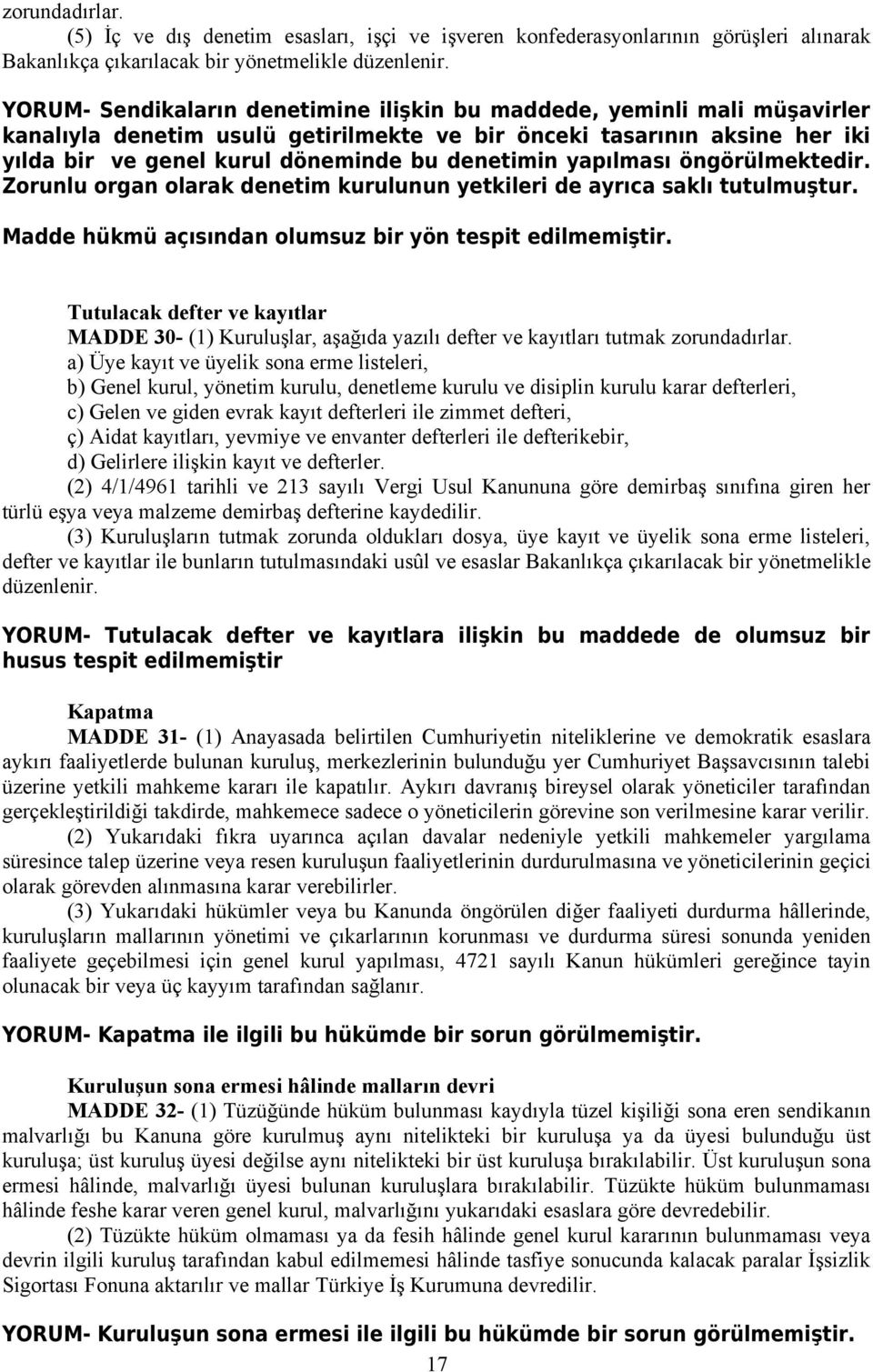 zorundadırlar.

(5) İç ve dış denetim esasları, işçi ve işveren konfederasyonlarının görüşleri alınarak Bakanlıkça çıkarılacak bir yönetmelikle düzenlenir.

YORUM- Sendikaların denetimine ilişkin bu maddede, yeminli mali müşavirler kanalıyla denetim usulü getirilmekte ve bir önceki tasarının aksine her iki yılda bir ve genel kurul döneminde bu denetimin yapılması öngörülmektedir. Zorunlu organ olarak denetim kurulunun yetkileri de ayrıca saklı tutulmuştur. Madde hükmü açısından olumsuz bir yön tespit edilmemiştir.

Tutulacak defter ve kayıtlar

MADDE 30- (1) Kuruluşlar, aşağıda yazılı defter ve kayıtları tutmak zorundadırlar.

a) Üye kayıt ve üyelik sona erme listeleri,

b) Genel kurul, yönetim kurulu, denetleme kurulu ve disiplin kurulu karar defterleri,

c) Gelen ve giden evrak kayıt defterleri ile zimmet defteri,

ç) Aidat kayıtları, yevmiye ve envanter defterleri ile defterikebir,

d) Gelirlere ilişkin kayıt ve defterler.

(2) 4/1/4961 tarihli ve 213 sayılı Vergi Usul Kanununa göre demirbaş sınıfına giren her türlü eşya veya malzeme demirbaş defterine kaydedilir.

(3) Kuruluşların tutmak zorunda oldukları dosya, üye kayıt ve üyelik sona erme listeleri, defter ve kayıtlar ile bunların tutulmasındaki usûl ve esaslar Bakanlıkça çıkarılacak bir yönetmelikle düzenlenir.

YORUM- Tutulacak defter ve kayıtlara ilişkin bu maddede de olumsuz bir husus tespit edilmemiştir

Kapatma

MADDE 31- (1) Anayasada belirtilen Cumhuriyetin niteliklerine ve demokratik esaslara aykırı faaliyetlerde bulunan kuruluş, merkezlerinin bulunduğu yer Cumhuriyet Başsavcısının talebi üzerine yetkili mahkeme kararı ile kapatılır. Aykırı davranış bireysel olarak yöneticiler tarafından gerçekleştirildiği takdirde, mahkemece sadece o yöneticilerin görevine son verilmesine karar verilir.

(2) Yukarıdaki fıkra uyarınca açılan davalar nedeniyle yetkili mahkemeler yargılama süresince talep üzerine veya resen kuruluşun faaliyetlerinin durdurulmasına ve yöneticilerinin geçici olarak görevden alınmasına karar verebilirler.

(3) Yukarıdaki hükümler veya bu Kanunda öngörülen diğer faaliyeti durdurma hâllerinde, kuruluşların mallarının yönetimi ve çıkarlarının korunması ve durdurma süresi sonunda yeniden faaliyete geçebilmesi için genel kurul yapılması, 4721 sayılı Kanun hükümleri gereğince tayin olunacak bir veya üç kayyım tarafından sağlanır.

YORUM- Kapatma ile ilgili bu hükümde bir sorun görülmemiştir.

Kuruluşun sona ermesi hâlinde malların devri

MADDE 32- (1) Tüzüğünde hüküm bulunması kaydıyla tüzel kişiliği sona eren sendikanın malvarlığı bu Kanuna göre kurulmuş aynı nitelikteki bir kuruluşa ya da üyesi bulunduğu üst kuruluşa; üst kuruluş üyesi değilse aynı nitelikteki bir üst kuruluşa bırakılabilir. Üst kuruluşun sona ermesi hâlinde, malvarlığı üyesi bulunan kuruluşlara bırakılabilir. Tüzükte hüküm bulunmaması hâlinde feshe karar veren genel kurul, malvarlığını yukarıdaki esaslara göre devredebilir.

(2) Tüzükte hüküm olmaması ya da fesih hâlinde genel kurul kararının bulunmaması veya devrin ilgili kuruluş tarafından kabul edilmemesi hâlinde tasfiye sonucunda kalacak paralar İşsizlik Sigortası Fonuna aktarılır ve mallar Türkiye İş Kurumuna devredilir.

YORUM- Kuruluşun sona ermesi ile ilgili bu hükümde bir sorun görülmemiştir.

17